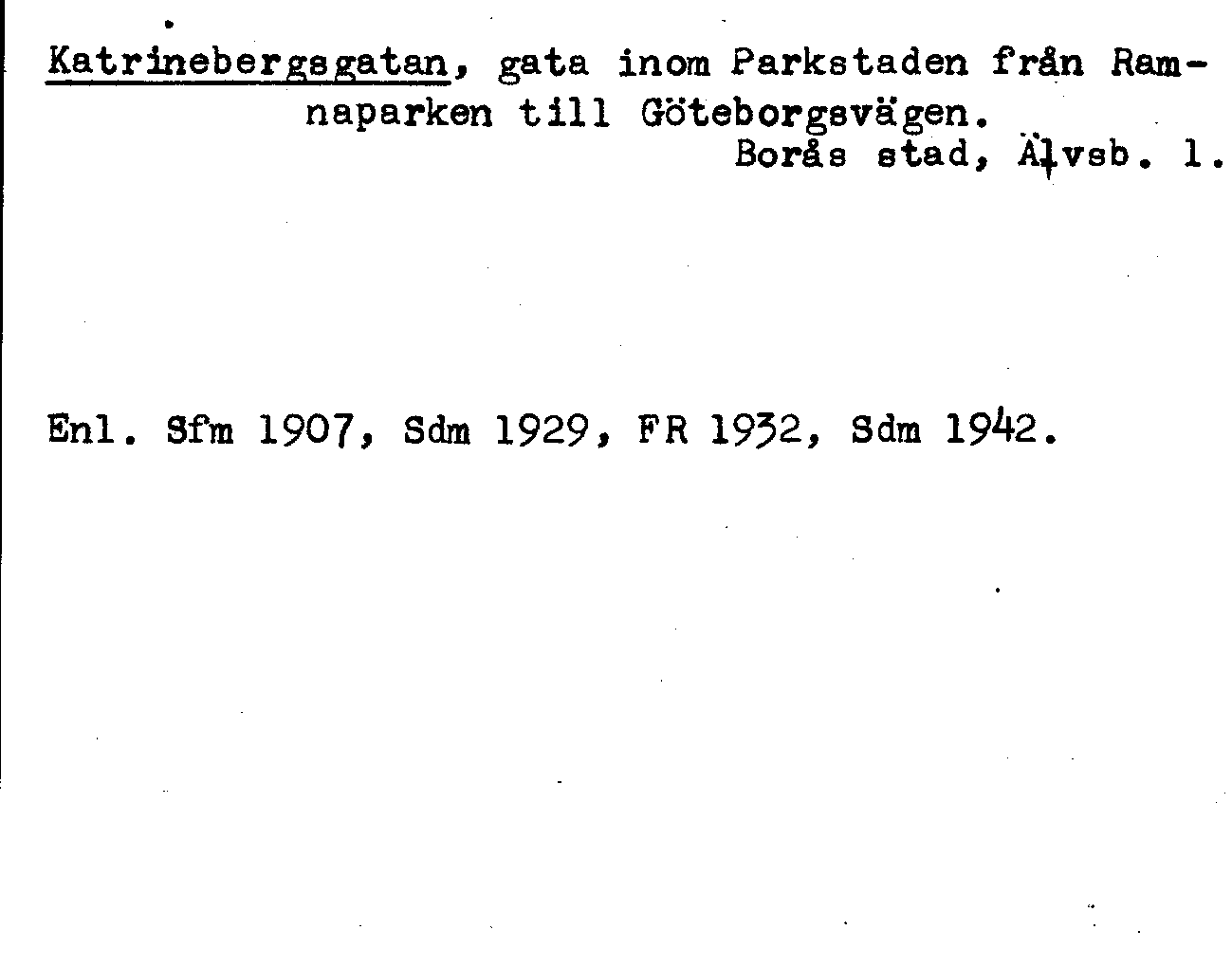 Katrinebergsgatan, gata inom Parkstaden från Ramnaparken till Göteborgsvägen.

Borås stad, Älvsb. l.

Enl. Sfm 1907, Sdm 1929, FR 1932, Sdm 1942.